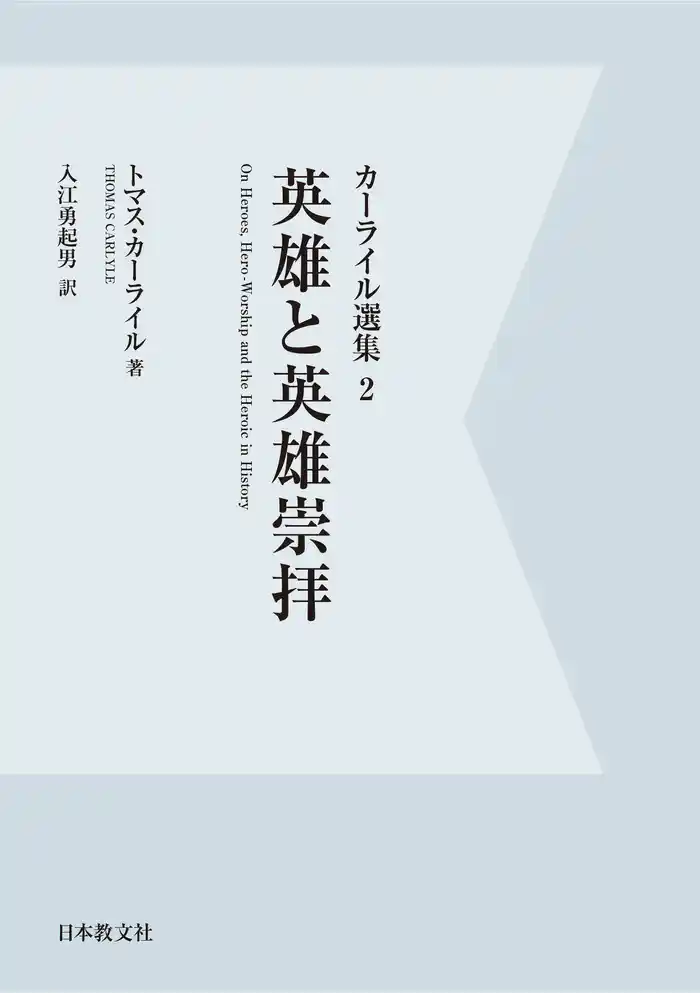 カーライル選集 2

英雄と英雄崇拝

On Heroes, Hero-Worship and the Heroic in History

トマス・カーライル 著
THOMAS CARLYLE

入江勇起男 訳

日本教文社